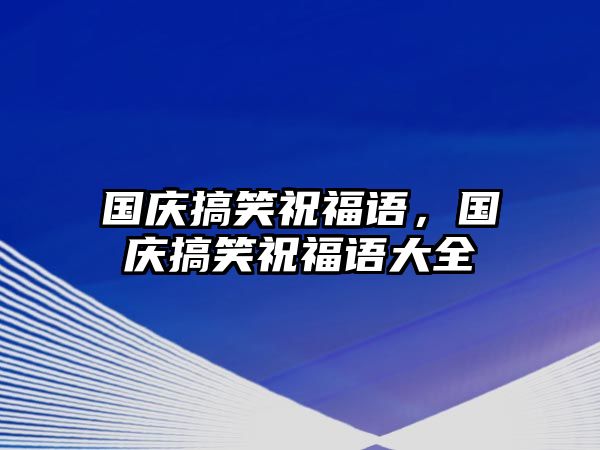 国庆搞笑祝福语，国庆搞笑祝福语大全